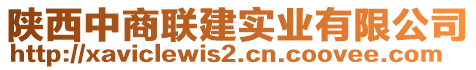 陕西中商联建实业有限公司
http://xaviclewis2.cn.coovee.com